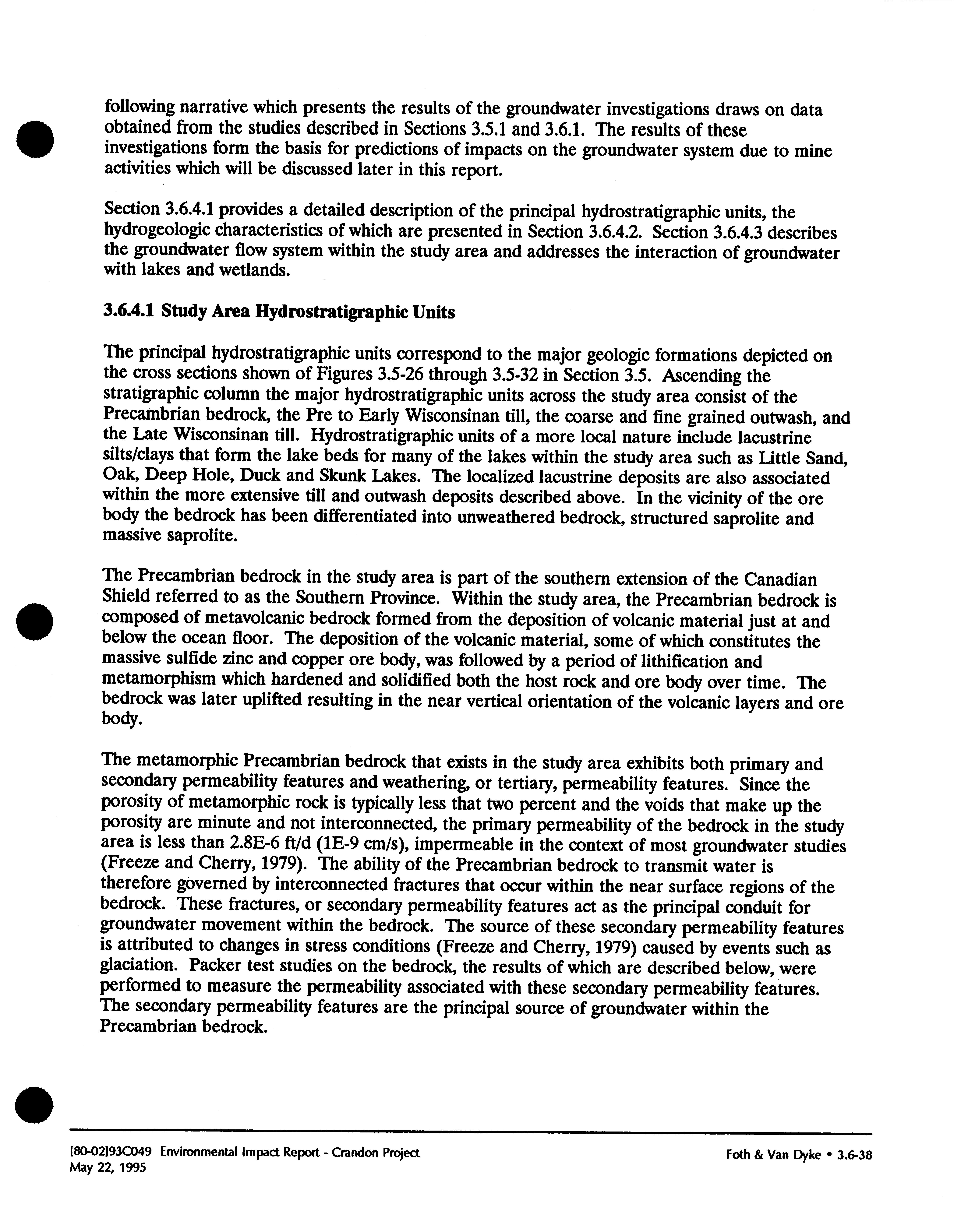 following narrative which presents the results of the groundwater investigations draws on data obtained from the studies described in Sections 3.5.1 and 3.6.1. The results of these investigations form the basis for predictions of impacts on the groundwater system due to mine activities which will be discussed later in this report.

Section 3.6.4.1 provides a detailed description of the principal hydrostratigraphic units, the hydrogeologic characteristics of which are presented in Section 3.6.4.2. Section 3.6.4.3 describes the groundwater flow system within the study area and addresses the interaction of groundwater with lakes and wetlands.

3.6.4.1 Study Area Hydrostratigraphic Units

The principal hydrostratigraphic units correspond to the major geologic formations depicted on the cross sections shown of Figures 3.5-26 through 3.5-32 in Section 3.5. Ascending the stratigraphic column the major hydrostratigraphic units across the study area consist of the Precambrian bedrock, the Pre to Early Wisconsinan till, the coarse and fine grained outwash, and the Late Wisconsinan till. Hydrostratigraphic units of a more local nature include lacustrine silts/clays that form the lake beds for many of the lakes within the study area such as Little Sand, Oak, Deep Hole, Duck and Skunk Lakes. The localized lacustrine deposits are also associated within the more extensive till and outwash deposits described above. In the vicinity of the ore body the bedrock has been differentiated into unweathered bedrock, structured saprolite and massive saprolite.

The Precambrian bedrock in the study area is part of the southern extension of the Canadian Shield referred to as the Southern Province. Within the study area, the Precambrian bedrock is composed of metavolcanic bedrock formed from the deposition of volcanic material just at and below the ocean floor. The deposition of the volcanic material, some of which constitutes the massive sulfide zinc and copper ore body, was followed by a period of lithification and metamorphism which hardened and solidified both the host rock and ore body over time. The bedrock was later uplifted resulting in the near vertical orientation of the volcanic layers and ore body.

The metamorphic Precambrian bedrock that exists in the study area exhibits both primary and secondary permeability features and weathering, or tertiary, permeability features. Since the porosity of metamorphic rock is typically less that two percent and the voids that make up the porosity are minute and not interconnected, the primary permeability of the bedrock in the study area is less than 2.8E-6 ft/d (1E-9 cm/s), impermeable in the context of most groundwater studies (Freeze and Cherry, 1979). The ability of the Precambrian bedrock to transmit water is therefore governed by interconnected fractures that occur within the near surface regions of the bedrock. These fractures, or secondary permeability features act as the principal conduit for groundwater movement within the bedrock. The source of these secondary permeability features is attributed to changes in stress conditions (Freeze and Cherry, 1979) caused by events such as glaciation. Packer test studies on the bedrock, the results of which are described below, were performed to measure the permeability associated with these secondary permeability features. The secondary permeability features are the principal source of groundwater within the Precambrian bedrock.

[80-02]93C049 Environmental Impact Report - Crandon Project
May 22, 1995

Foth & Van Dyke • 3.6-38